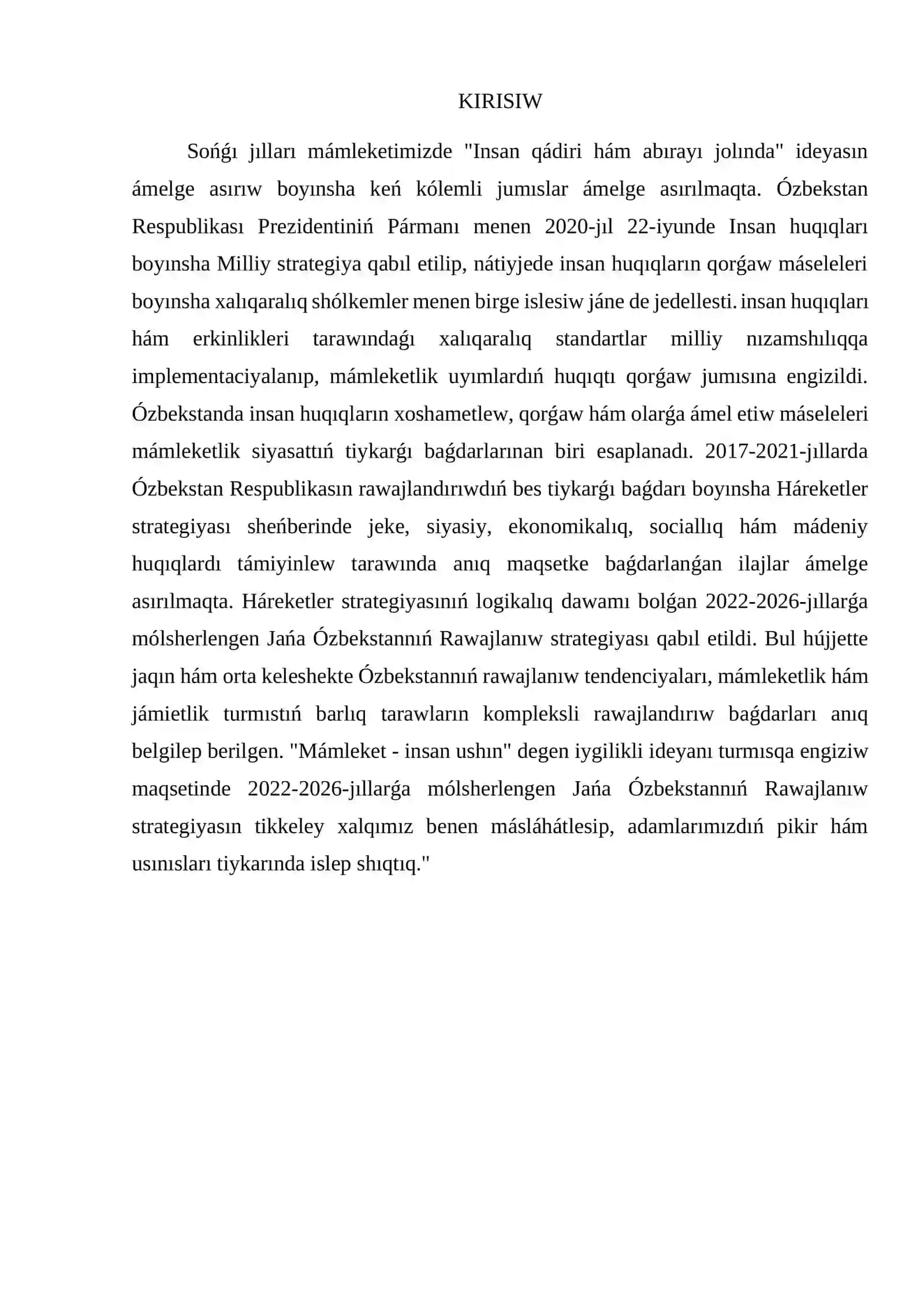 KIRISIW

Sońǵı jılları mámleketimizde "Insan qádiri hám abırayı jolında" ideyasın ámelge asırıw boyınsha keń kólemli jumıslar ámelge asırılmaqta. Ózbekstan Respublikası Prezidentiniń Pármanı menen 2020-jıl 22-iyunde Insan huqıqları boyınsha Milliy strategiya qabıl etilip, nátiyjede insan huqıqların qorǵaw máseleleri boyınsha xalıqaralıq shólkemler menen birge islesiw jáne de jedellesti. insan huqıqları hám erkinlikleri tarawındaǵı xalıqaralıq standartlar milliy nızamshılıqqa implementaciyalanıp, mámleketlik uyımlardıń huqıqtı qorǵaw jumısına engizildi. Ózbekstanda insan huqıqların xoshametlew, qorǵaw hám olarǵa ámel etiw máseleleri mámleketlik siyasattıń tiykarǵı baǵdarlarınan biri esaplanadı. 2017-2021-jıllarda Ózbekstan Respublikasın rawajlandırıwdıń bes tiykarǵı baǵdarı boyınsha Háreketler strategiyası sheńberinde jeke, siyasiy, ekonomikalıq, sociallıq hám mádeniy huqıqlardı támiyinlew tarawında anıq maqsetke baǵdarlanǵan ilajlar ámelge asırılmaqta. Háreketler strategiyasınıń logikalıq dawamı bolǵan 2022-2026-jıllarǵa mólsherlengen Jańa Ózbekstannıń Rawajlanıw strategiyası qabıl etildi. Bul hújjette jaqın hám orta keleshekte Ózbekstannıń rawajlanıw tendenciyaları, mámleketlik hám jámietlik turmıstıń barlıq tarawların kompleksli rawajlandırıw baǵdarları anıq belgilep berilgen. "Mámleket - insan ushın" degen iygilikli ideyanı turmısqa engiziw maqsetinde 2022-2026-jıllarǵa mólsherlengen Jańa Ózbekstannıń Rawajlanıw strategiyasın tikkeley xalqımız benen másláhátlesip, adamlarımızdıń pikir hám usınısları tiykarında islep shıqtıq."